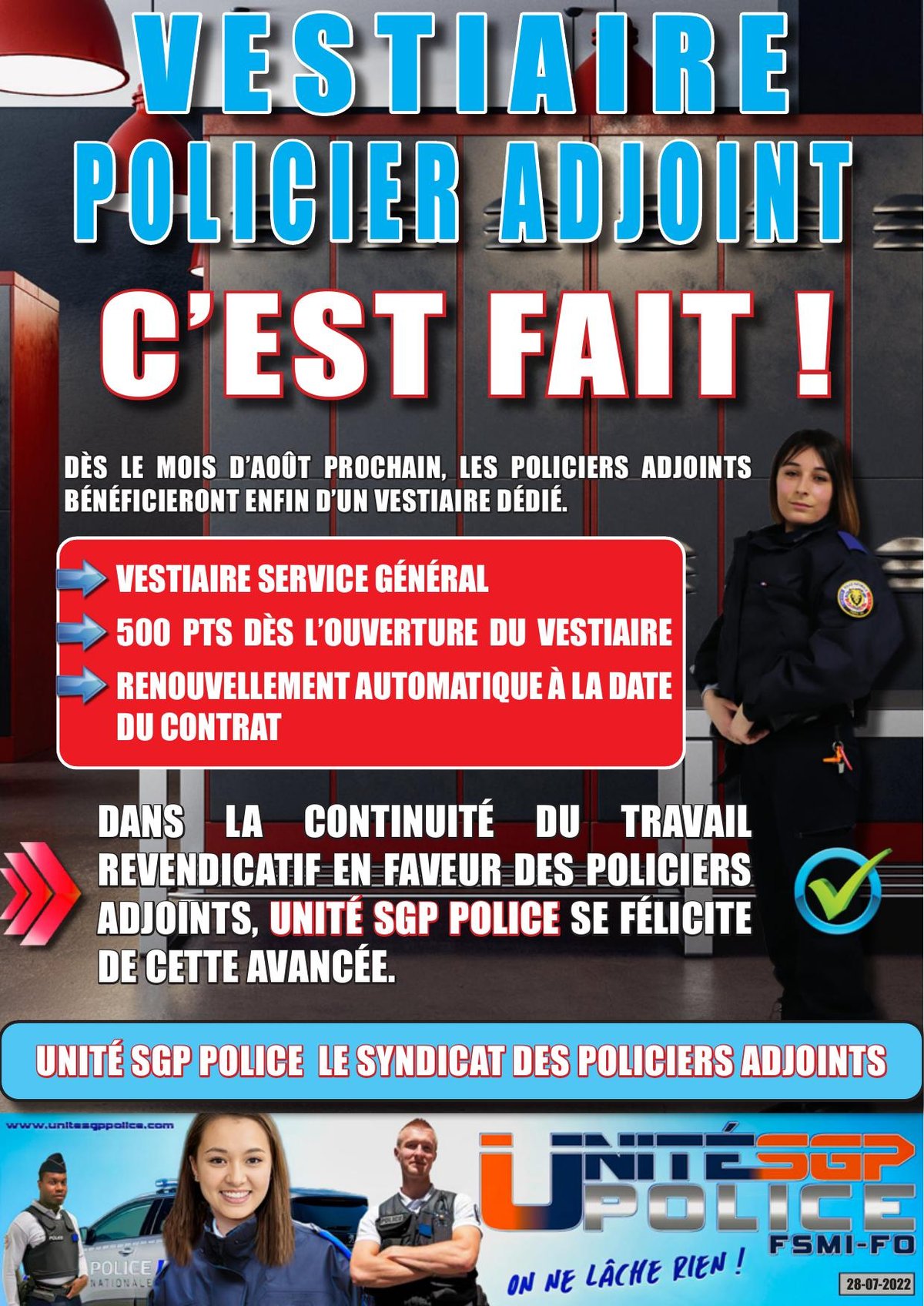 VESTIAIRE
POLICIER ADJOINT

C'EST FAIT !

DÈS LE MOIS D'AOÛT PROCHAIN, LES POLICIERS ADJOINTS BÉNÉFICIERONT ENFIN D'UN VESTIAIRE DÉDIÉ.

VESTIAIRE SERVICE GÉNÉRAL
500 PTS DÈS L'OUVERTURE DU VESTIAIRE
RENOUVELLEMENT AUTOMATIQUE À LA DATE DU CONTRAT

DANS LA CONTINUITÉ DU TRAVAIL REVENDICATIF EN FAVEUR DES POLICIERS ADJOINTS, UNITÉ SGP POLICE SE FÉLICITE DE CETTE AVANCÉE.

UNITÉ SGP POLICE LE SYNDICAT DES POLICIERS ADJOINTS

www.unitesgppolice.com

POLICE NATIONALE

UNITÉ SGP POLICE FSMI-FO

ON NE LÂCHE RIEN !

28-07-2022